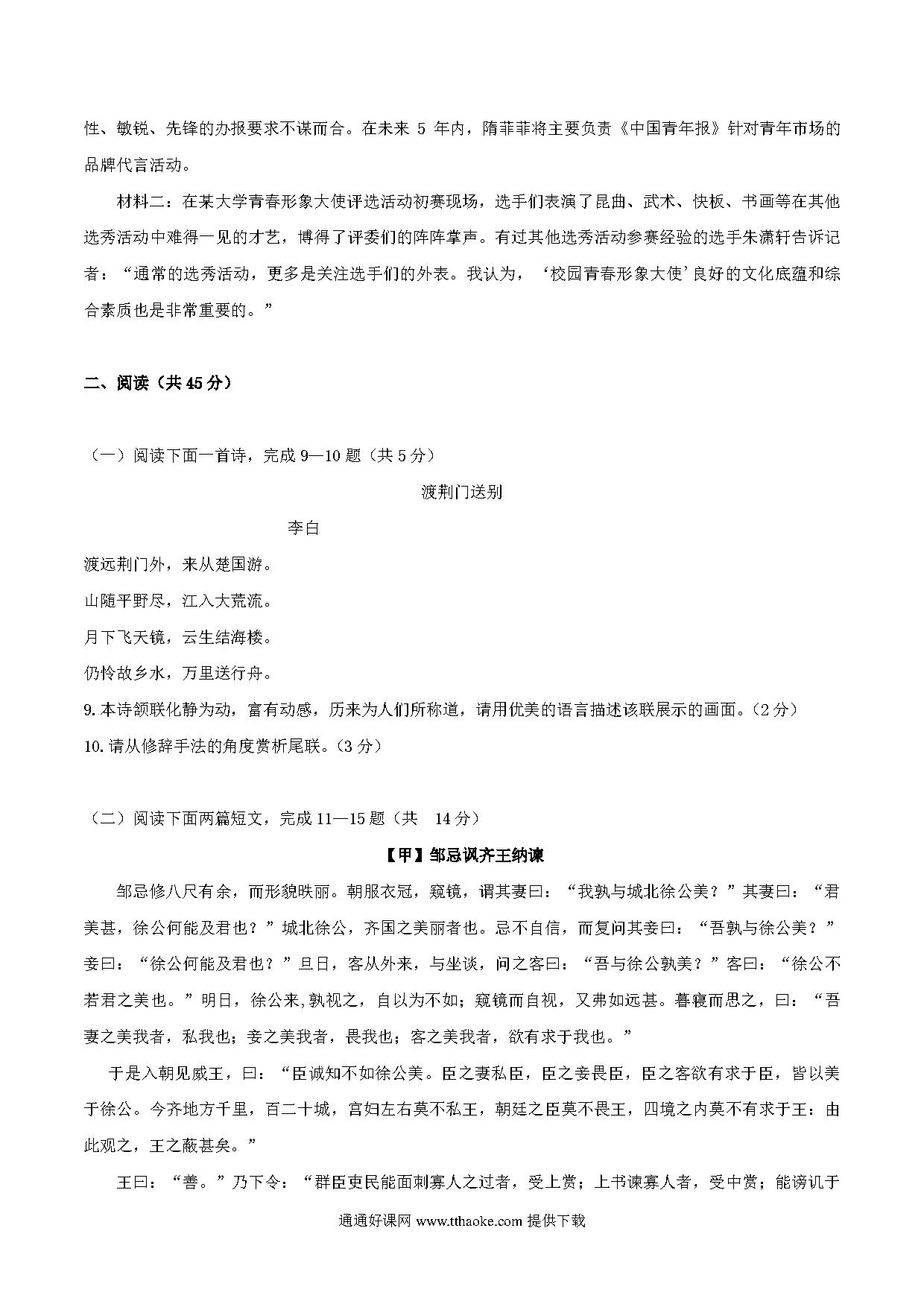 性、敏锐、先锋的办报要求不谋而合。在未来 5 年内，隋菲菲将主要负责《中国青年报》针对青年市场的品牌代言活动。

材料二：在某大学青春形象大使评选活动初赛现场，选手们表演了昆曲、武术、快板、书画等在其他选秀活动中难得一见的才艺，博得了评委们的阵阵掌声。有过其他选秀活动参赛经验的选手朱潇轩告诉记者：“通常的选秀活动，更多是关注选手们的外表。我认为，‘校园青春形象大使’良好的文化底蕴和综合素质也是非常重要的。”

二、阅读（共 45 分）

（一）阅读下面一首诗，完成 9—10 题（共 5 分）

渡荆门送别

李白

渡远荆门外，来从楚国游。

山随平野尽，江入大荒流。

月下飞天镜，云生结海楼。

仍怜故乡水，万里送行舟。

9. 本诗颔联化静为动，富有动感，历来为人们所称道，请用优美的语言描述该联展示的画面。（2 分）

10. 请从修辞手法的角度赏析尾联。（3 分）

（二）阅读下面两篇短文，完成 11—15 题（共 14 分）

【甲】邹忌讽齐王纳谏

邹忌修八尺有余，而形貌昳丽。朝服衣冠，窥镜，谓其妻曰：“我孰与城北徐公美？”其妻曰：“君美甚，徐公何能及君也？”城北徐公，齐国之美丽者也。忌不自信，而复问其妾曰：“吾孰与徐公美？”妾曰：“徐公何能及君也？”旦日，客从外来，与坐谈，问之客曰：“吾与徐公孰美？”客曰：“徐公不若君之美也。”明日，徐公来,孰视之，自以为不如；窥镜而自视，又弗如远甚。暮寝而思之，曰：“吾妻之美我者，私我也；妾之美我者，畏我也；客之美我者，欲有求于我也。”

于是入朝见威王，曰：“臣诚知不如徐公美。臣之妻私臣，臣之妾畏臣，臣之客欲有求于臣，皆以美于徐公。今齐地方千里，百二十城，宫妇左右莫不私王，朝廷之臣莫不畏王，四境之内莫不有求于王：由此观之，王之蔽甚矣。”

王曰：“善。”乃下令：“群臣吏民能面刺寡人之过者，受上赏；上书谏寡人者，受中赏；能谤讥于

通通好课网 www.tthaoke.com 提供下载